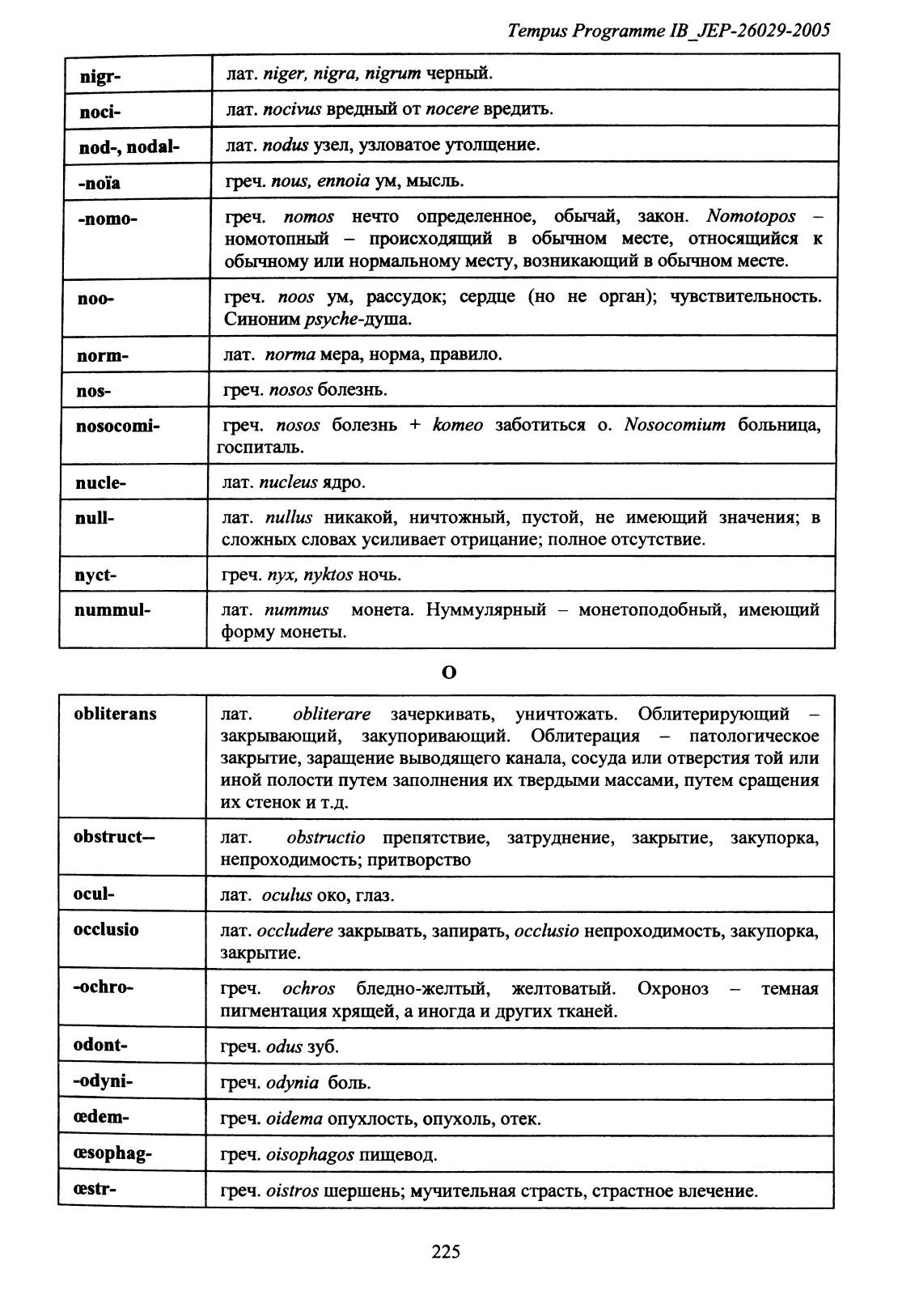 Tempus Programme IB_JEP-26029-2005

| | |
|---|---|
| nigr- | лат. niger, nigra, nigrum черный. |
| noci- | лат. nocivus вредный от nocere вредить. |
| nod-, nodal- | лат. nodus узел, узловатое утолщение. |
| -noïa | греч. nous, ennoia ум, мысль. |
| -nomo- | греч. nomos нечто определенное, обычай, закон. Nomotopos – номотопный – происходящий в обычном месте, относящийся к обычному или нормальному месту, возникающий в обычном месте. |
| noo- | греч. noos ум, рассудок; сердце (но не орган); чувствительность. Синоним psyche-душа. |
| norm- | лат. norma мера, норма, правило. |
| nos- | греч. nosos болезнь. |
| nosocomi- | греч. nosos болезнь + komeo заботиться о. Nosocomium больница, госпиталь. |
| nucle- | лат. nucleus ядро. |
| null- | лат. nullus никакой, ничтожный, пустой, не имеющий значения; в сложных словах усиливает отрицание; полное отсутствие. |
| nyct- | греч. nyx, nyktos ночь. |
| nummul- | лат. nummus монета. Нуммулярный – монетоподобный, имеющий форму монеты. |

O

| | |
|---|---|
| obliterans | лат. obliterare зачеркивать, уничтожать. Облитерирующий – закрывающий, закупоривающий. Облитерация – патологическое закрытие, заращение выводящего канала, сосуда или отверстия той или иной полости путем заполнения их твердыми массами, путем сращения их стенок и т.д. |
| obstruct– | лат. obstructio препятствие, затруднение, закрытие, закупорка, непроходимость; притворство |
| ocul- | лат. oculus око, глаз. |
| occlusio | лат. occludere закрывать, запирать, occlusio непроходимость, закупорка, закрытие. |
| -ochro- | греч. ochros бледно-желтый, желтоватый. Охроноз – темная пигментация хрящей, а иногда и других тканей. |
| odont- | греч. odus зуб. |
| -odyni- | греч. odynia боль. |
| œdem- | греч. oidema опухлость, опухоль, отек. |
| œsophag- | греч. oisophagos пищевод. |
| œstr- | греч. oistros шершень; мучительная страсть, страстное влечение. |

225